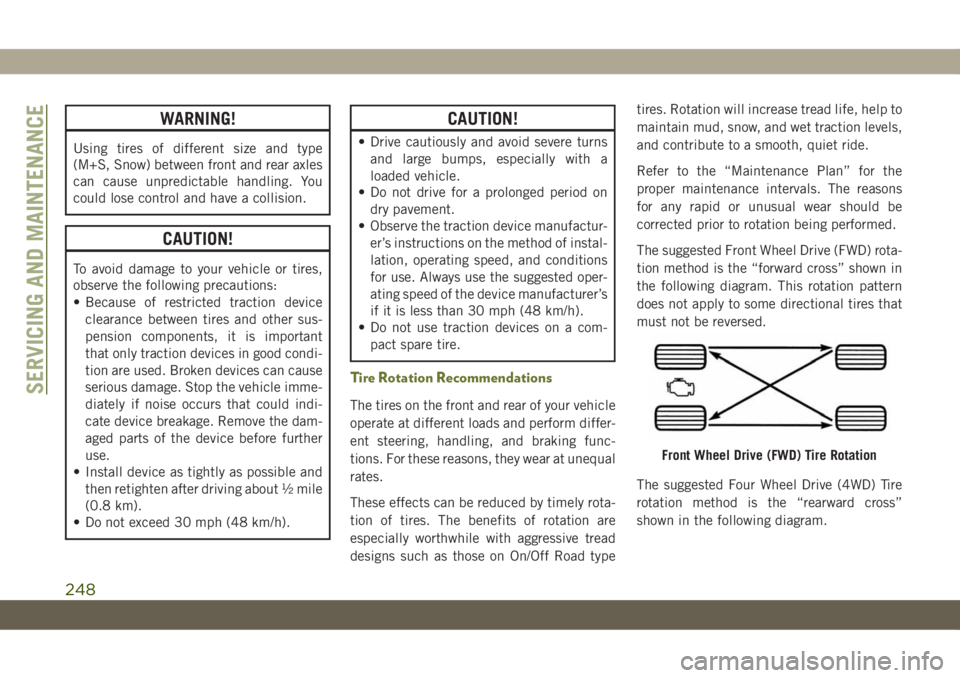 SERVICING AND MAINTENANCE

WARNING!

Using tires of different size and type (M+S, Snow) between front and rear axles can cause unpredictable handling. You could lose control and have a collision.

CAUTION!

To avoid damage to your vehicle or tires, observe the following precautions:
• Because of restricted traction device clearance between tires and other suspension components, it is important that only traction devices in good condition are used. Broken devices can cause serious damage. Stop the vehicle immediately if noise occurs that could indicate device breakage. Remove the damaged parts of the device before further use.
• Install device as tightly as possible and then retighten after driving about ½ mile (0.8 km).
• Do not exceed 30 mph (48 km/h).

CAUTION!

• Drive cautiously and avoid severe turns and large bumps, especially with a loaded vehicle.
• Do not drive for a prolonged period on dry pavement.
• Observe the traction device manufacturer's instructions on the method of installation, operating speed, and conditions for use. Always use the suggested operating speed of the device manufacturer's if it is less than 30 mph (48 km/h).
• Do not use traction devices on a compact spare tire.

Tire Rotation Recommendations

The tires on the front and rear of your vehicle operate at different loads and perform different steering, handling, and braking functions. For these reasons, they wear at unequal rates.

These effects can be reduced by timely rotation of tires. The benefits of rotation are especially worthwhile with aggressive tread designs such as those on On/Off Road type tires. Rotation will increase tread life, help to maintain mud, snow, and wet traction levels, and contribute to a smooth, quiet ride.

Refer to the "Maintenance Plan" for the proper maintenance intervals. The reasons for any rapid or unusual wear should be corrected prior to rotation being performed.

The suggested Front Wheel Drive (FWD) rotation method is the "forward cross" shown in the following diagram. This rotation pattern does not apply to some directional tires that must not be reversed.

Front Wheel Drive (FWD) Tire Rotation

The suggested Four Wheel Drive (4WD) Tire rotation method is the "rearward cross" shown in the following diagram.

248

carmanualsonline.info